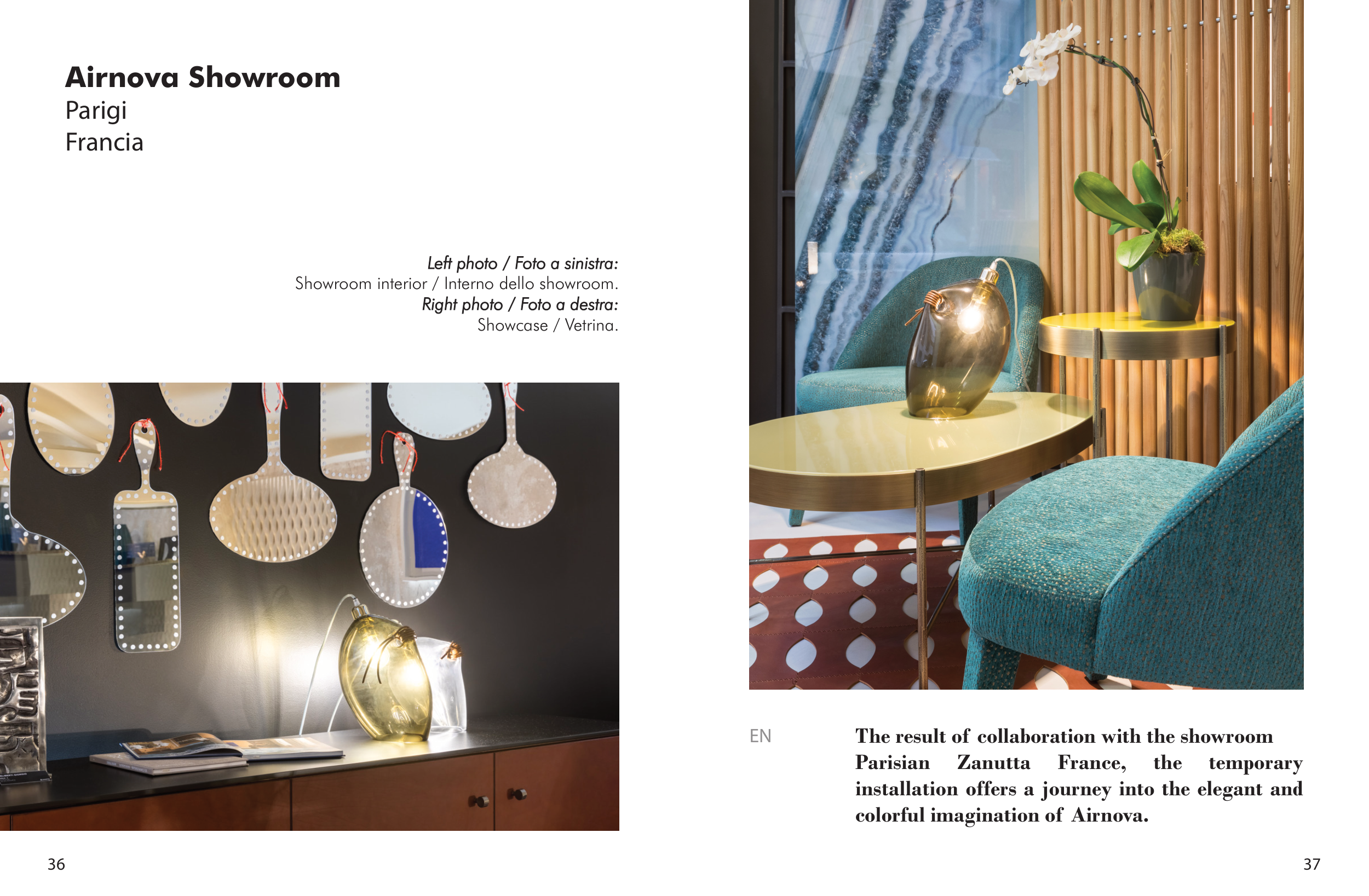 Airnova Showroom
Parigi
Francia

Left photo / Foto a sinistra:
Showroom interior / Interno dello showroom.
Right photo / Foto a destra:
Showcase / Vetrina.

36

EN

The result of collaboration with the showroom Parisian Zanutta France, the temporary installation offers a journey into the elegant and colorful imagination of Airnova.

37